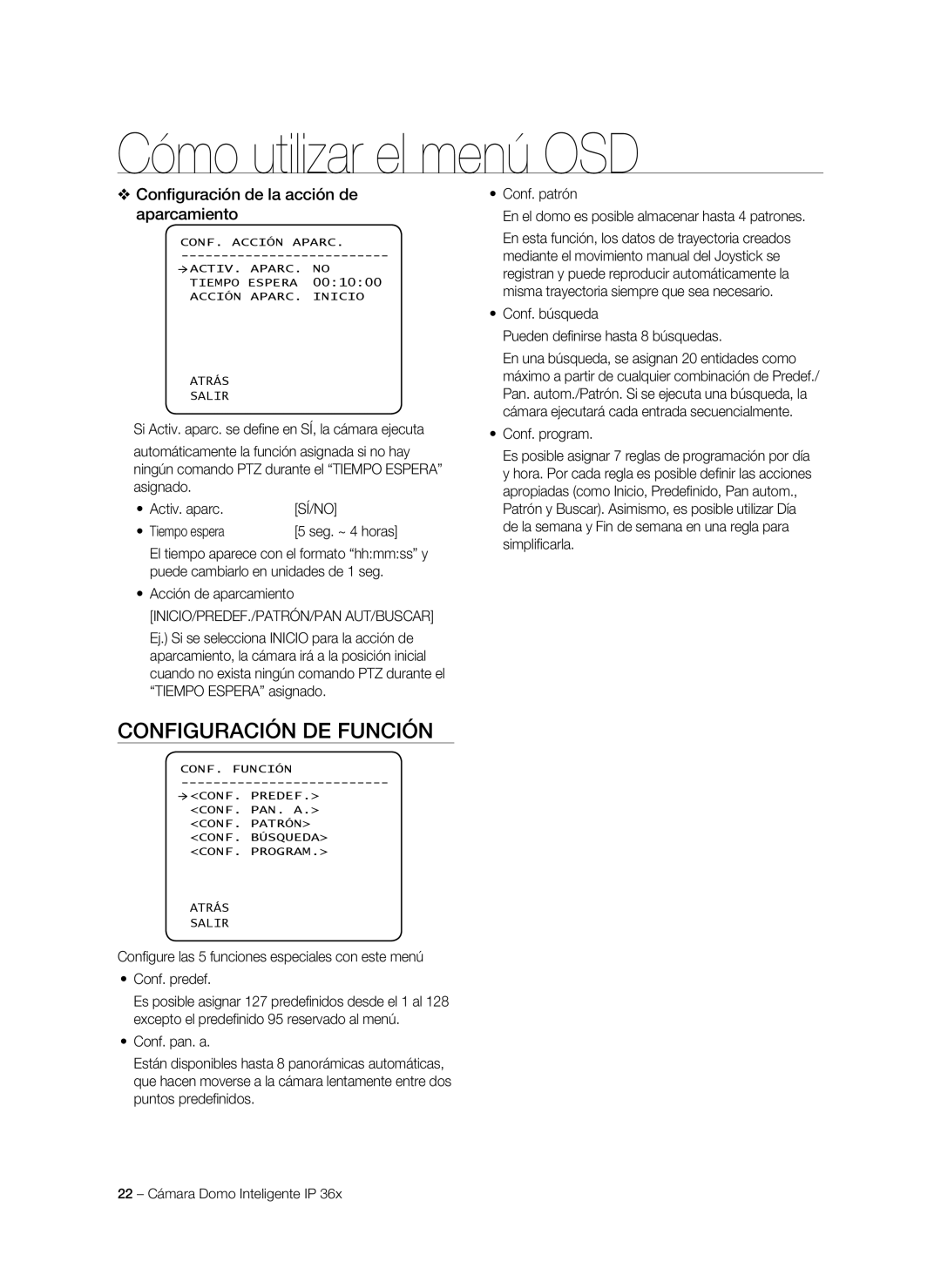 Cómo utilizar el menú OSD

❖ Configuración de la acción de aparcamiento

CONF. ACCIÓN APARC.
-------------------------
→ACTIV. APARC. NO
TIEMPO ESPERA 00:10:00
ACCIÓN APARC. INICIO

ATRÁS
SALIR

Si Activ. aparc. se define en SÍ, la cámara ejecuta automáticamente la función asignada si no hay ningún comando PTZ durante el “TIEMPO ESPERA” asignado.

• Activ. aparc. [SÍ/NO]
• Tiempo espera [5 seg. ~ 4 horas]
El tiempo aparece con el formato “hh:mm:ss” y puede cambiarlo en unidades de 1 seg.
• Acción de aparcamiento
[INICIO/PREDEF./PATRÓN/PAN AUT/BUSCAR]
Ej.) Si se selecciona INICIO para la acción de aparcamiento, la cámara irá a la posición inicial cuando no exista ningún comando PTZ durante el “TIEMPO ESPERA” asignado.

CONFIGURACIÓN DE FUNCIÓN

CONF. FUNCIÓN
-------------------------
→<CONF. PREDEF.>
<CONF. PAN. A.>
<CONF. PATRÓN>
<CONF. BÚSQUEDA>
<CONF. PROGRAM.>

ATRÁS
SALIR

Configure las 5 funciones especiales con este menú
• Conf. predef.
Es posible asignar 127 predefinidos desde el 1 al 128 excepto el predefinido 95 reservado al menú.
• Conf. pan. a.
Están disponibles hasta 8 panorámicas automáticas, que hacen moverse a la cámara lentamente entre dos puntos predefinidos.

• Conf. patrón
En el domo es posible almacenar hasta 4 patrones.
En esta función, los datos de trayectoria creados mediante el movimiento manual del Joystick se registran y puede reproducir automáticamente la misma trayectoria siempre que sea necesario.
• Conf. búsqueda
Pueden definirse hasta 8 búsquedas.
En una búsqueda, se asignan 20 entidades como máximo a partir de cualquier combinación de Predef./ Pan. autom./Patrón. Si se ejecuta una búsqueda, la cámara ejecutará cada entrada secuencialmente.
• Conf. program.
Es posible asignar 7 reglas de programación por día y hora. Por cada regla es posible definir las acciones apropiadas (como Inicio, Predefinido, Pan autom., Patrón y Buscar). Asimismo, es posible utilizar Día de la semana y Fin de semana en una regla para simplificarla.

22 – Cámara Domo Inteligente IP 36x